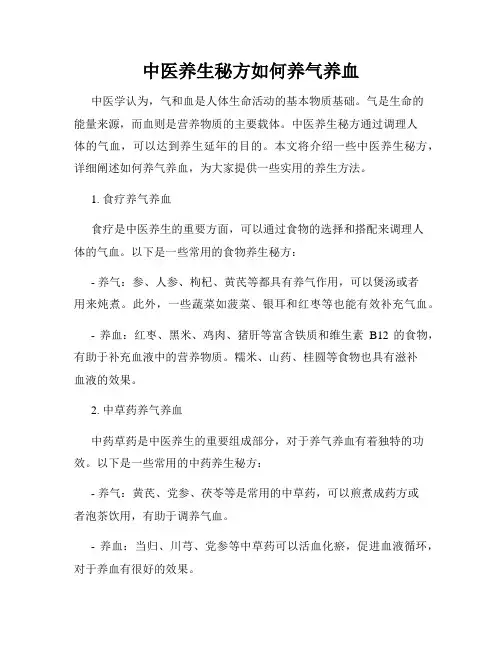 中医养生秘方如何养气养血

中医学认为，气和血是人体生命活动的基本物质基础。气是生命的能量来源，而血则是营养物质的主要载体。中医养生秘方通过调理人体的气血，可以达到养生延年的目的。本文将介绍一些中医养生秘方，详细阐述如何养气养血，为大家提供一些实用的养生方法。

1. 食疗养气养血

食疗是中医养生的重要方面，可以通过食物的选择和搭配来调理人体的气血。以下是一些常用的食物养生秘方：

- 养气：参、人参、枸杞、黄芪等都具有养气作用，可以煲汤或者用来炖煮。此外，一些蔬菜如菠菜、银耳和红枣等也能有效补充气血。

- 养血：红枣、黑米、鸡肉、猪肝等富含铁质和维生素 B12 的食物，有助于补充血液中的营养物质。糯米、山药、桂圆等食物也具有滋补血液的效果。

2. 中草药养气养血

中药草药是中医养生的重要组成部分，对于养气养血有着独特的功效。以下是一些常用的中药养生秘方：

- 养气：黄芪、党参、茯苓等是常用的中草药，可以煎煮成药方或者泡茶饮用，有助于调养气血。

- 养血：当归、川芎、党参等中草药可以活血化瘀，促进血液循环，对于养血有很好的效果。